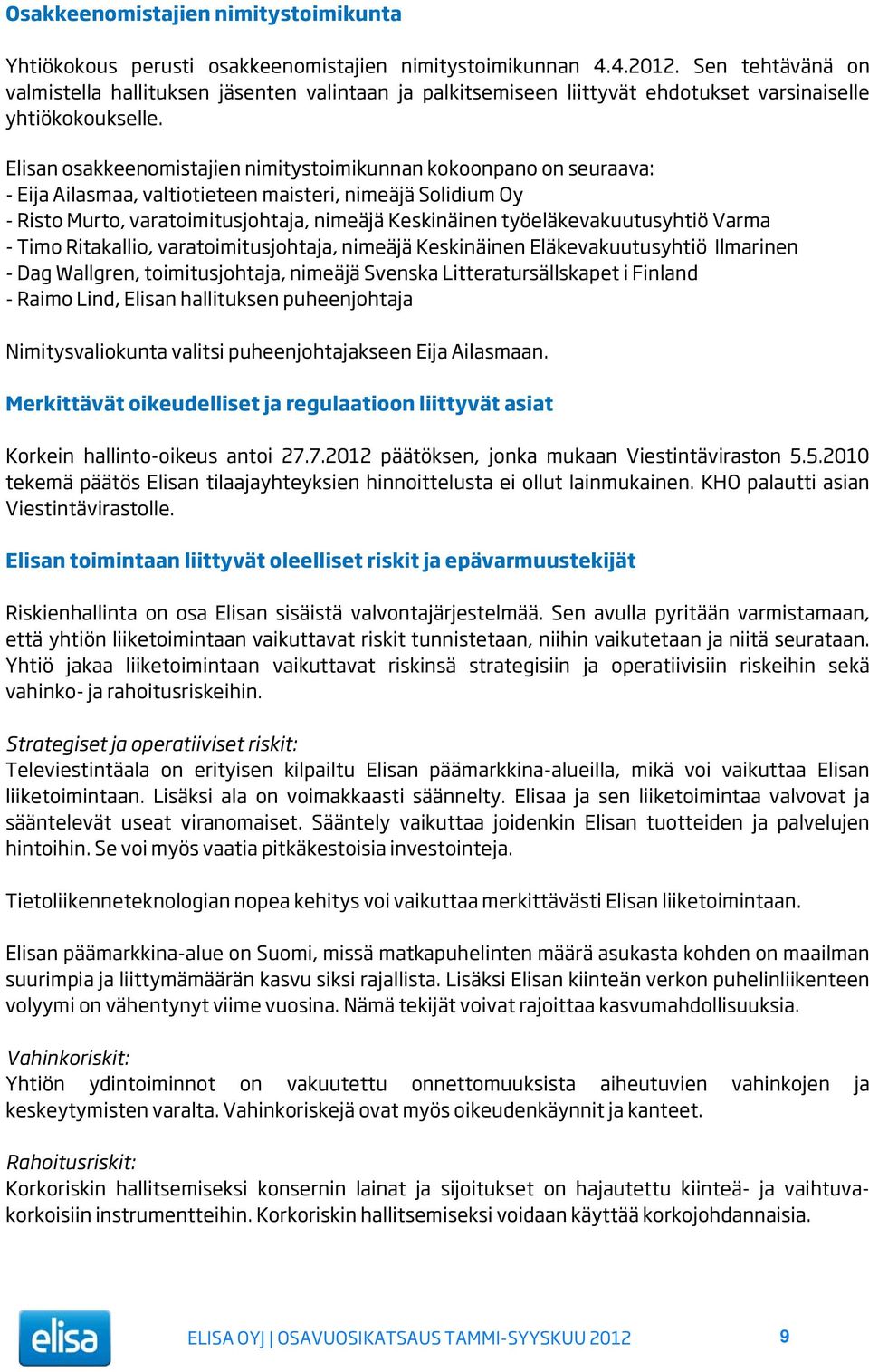 Osakkeenomistajien nimitystoimikunta

Yhtiökokous perusti osakkeenomistajien nimitystoimikunnan 4.4.2012. Sen tehtävänä on valmistella hallituksen jäsenten valintaan ja palkitsemiseen liittyvät ehdotukset varsinaiselle yhtiökokoukselle.

Elisan osakkeenomistajien nimitystoimikunnan kokoonpano on seuraava:
- Eija Ailasmaa, valtiotieteen maisteri, nimeäjä Solidium Oy
- Risto Murto, varatoimitusjohtaja, nimeäjä Keskinäinen työeläkevakuutusyhtiö Varma
- Timo Ritakallio, varatoimitusjohtaja, nimeäjä Keskinäinen Eläkevakuutusyhtiö Ilmarinen
- Dag Wallgren, toimitusjohtaja, nimeäjä Svenska Litteratursällskapet i Finland
- Raimo Lind, Elisan hallituksen puheenjohtaja

Nimitysvaliokunta valitsi puheenjohtajakseen Eija Ailasmaan.

Merkittävät oikeudelliset ja regulaatioon liittyvät asiat

Korkein hallinto-oikeus antoi 27.7.2012 päätöksen, jonka mukaan Viestintäviraston 5.5.2010 tekemä päätös Elisan tilaajayhteyksien hinnoittelusta ei ollut lainmukainen. KHO palautti asian Viestintävirastolle.

Elisan toimintaan liittyvät oleelliset riskit ja epävarmuustekijät

Riskienhallinta on osa Elisan sisäistä valvontajärjestelmää. Sen avulla pyritään varmistamaan, että yhtiön liiketoimintaan vaikuttavat riskit tunnistetaan, niihin vaikutetaan ja niitä seurataan. Yhtiö jakaa liiketoimintaan vaikuttavat riskinsä strategisiin ja operatiivisiin riskeihin sekä vahinko- ja rahoitusriskeihin.

Strategiset ja operatiiviset riskit:
Televiestintäala on erityisen kilpailtu Elisan päämarkkina-alueilla, mikä voi vaikuttaa Elisan liiketoimintaan. Lisäksi ala on voimakkaasti säännelty. Elisaa ja sen liiketoimintaa valvovat ja sääntelevät useat viranomaiset. Sääntely vaikuttaa joidenkin Elisan tuotteiden ja palvelujen hintoihin. Se voi myös vaatia pitkäkestoisia investointeja.

Tietoliikenneteknologian nopea kehitys voi vaikuttaa merkittävästi Elisan liiketoimintaan.

Elisan päämarkkina-alue on Suomi, missä matkapuhelinten määrä asukasta kohden on maailman suurimpia ja liittymämäärän kasvu siksi rajallista. Lisäksi Elisan kiinteän verkon puhelinliikenteen volyymi on vähentynyt viime vuosina. Nämä tekijät voivat rajoittaa kasvumahdollisuuksia.

Vahinkoriskit:
Yhtiön ydintoiminnot on vakuutettu onnettomuuksista aiheutuvien vahinkojen ja keskeytymisten varalta. Vahinkoriskejä ovat myös oikeudenkäynnit ja kanteet.

Rahoitusriskit:
Korkoriskin hallitsemiseksi konsernin lainat ja sijoitukset on hajautettu kiinteä- ja vaihtuvakorkoisiin instrumentteihin. Korkoriskin hallitsemiseksi voidaan käyttää korkojohdannaisia.

elisa

ELISA OYJ | OSAVUOSIKATSAUS TAMMI-SYYSKUU 2012

9